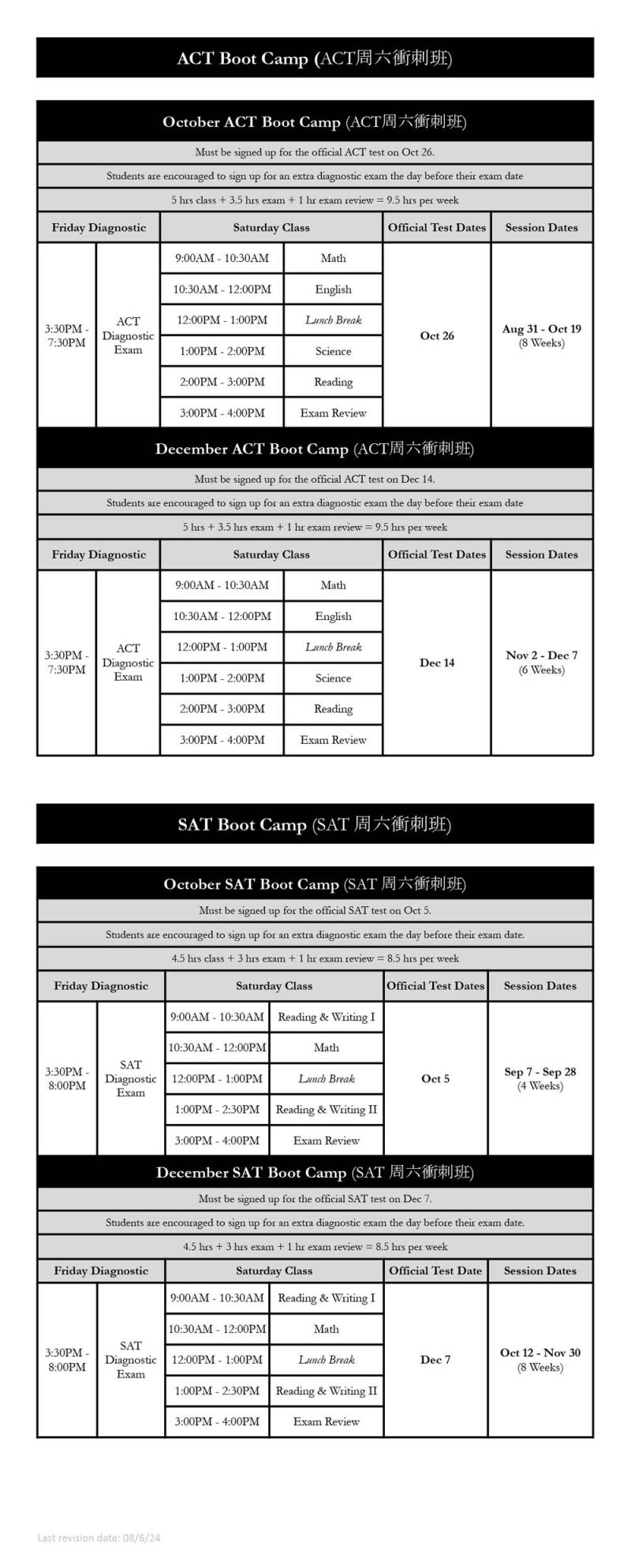 ACT Boot Camp (ACT周六衝刺班)

October ACT Boot Camp (ACT周六衝刺班)

Must be signed up for the official ACT test on Oct 26.

Students are encouraged to sign up for an extra diagnostic exam the day before their exam date

5 hrs class + 3.5 hrs exam + 1 hr exam review = 9.5 hrs per week

| Friday Diagnostic | | Saturday Class | | Official Test Dates | Session Dates |
|---|---|---|---|---|---|
| 3:30PM - 7:30PM | ACT Diagnostic Exam | 9:00AM - 10:30AM | Math | Oct 26 | Aug 31 - Oct 19 (8 Weeks) |
| | | 10:30AM - 12:00PM | English | | |
| | | 12:00PM - 1:00PM | Lunch Break | | |
| | | 1:00PM - 2:00PM | Science | | |
| | | 2:00PM - 3:00PM | Reading | | |
| | | 3:00PM - 4:00PM | Exam Review | | |

December ACT Boot Camp (ACT周六衝刺班)

Must be signed up for the official ACT test on Dec 14.

Students are encouraged to sign up for an extra diagnostic exam the day before their exam date

5 hrs + 3.5 hrs exam + 1 hr exam review = 9.5 hrs per week

| Friday Diagnostic | | Saturday Class | | Official Test Dates | Session Dates |
|---|---|---|---|---|---|
| 3:30PM - 7:30PM | ACT Diagnostic Exam | 9:00AM - 10:30AM | Math | Dec 14 | Nov 2 - Dec 7 (6 Weeks) |
| | | 10:30AM - 12:00PM | English | | |
| | | 12:00PM - 1:00PM | Lunch Break | | |
| | | 1:00PM - 2:00PM | Science | | |
| | | 2:00PM - 3:00PM | Reading | | |
| | | 3:00PM - 4:00PM | Exam Review | | |

SAT Boot Camp (SAT 周六衝刺班)

October SAT Boot Camp (SAT 周六衝刺班)

Must be signed up for the official SAT test on Oct 5.

Students are encouraged to sign up for an extra diagnostic exam the day before their exam date.

4.5 hrs class + 3 hrs exam + 1 hr exam review = 8.5 hrs per week

| Friday Diagnostic | | Saturday Class | | Official Test Dates | Session Dates |
|---|---|---|---|---|---|
| 3:30PM - 8:00PM | SAT Diagnostic Exam | 9:00AM - 10:30AM | Reading & Writing I | Oct 5 | Sep 7 - Sep 28 (4 Weeks) |
| | | 10:30AM - 12:00PM | Math | | |
| | | 12:00PM - 1:00PM | Lunch Break | | |
| | | 1:00PM - 2:30PM | Reading & Writing II | | |
| | | 3:00PM - 4:00PM | Exam Review | | |

December SAT Boot Camp (SAT 周六衝刺班)

Must be signed up for the official SAT test on Dec 7.

Students are encouraged to sign up for an extra diagnostic exam the day before their exam date.

4.5 hrs + 3 hrs exam + 1 hr exam review = 8.5 hrs per week

| Friday Diagnostic | | Saturday Class | | Official Test Date | Session Dates |
|---|---|---|---|---|---|
| 3:30PM - 8:00PM | SAT Diagnostic Exam | 9:00AM - 10:30AM | Reading & Writing I | Dec 7 | Oct 12 - Nov 30 (8 Weeks) |
| | | 10:30AM - 12:00PM | Math | | |
| | | 12:00PM - 1:00PM | Lunch Break | | |
| | | 1:00PM - 2:30PM | Reading & Writing II | | |
| | | 3:00PM - 4:00PM | Exam Review | | |

Last revision date: 08/6/24